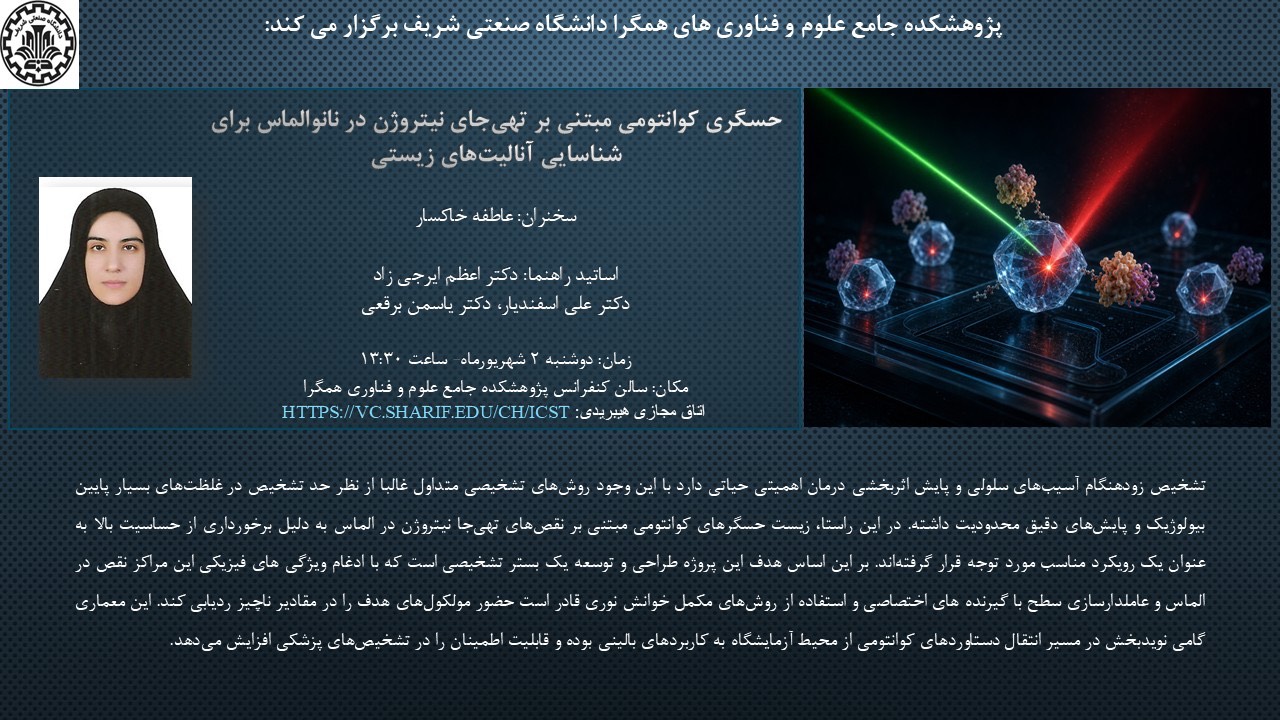 پژوهشکده جامع علوم و فناوری های همگرا دانشگاه صنعتی شریف برگزار می کند:

حسگری کوانتومی مبتنی بر تهی‌جای نیتروژن در نانوالماس برای شناسایی آنالیت‌های زیستی

سخنران: عاطفه خاکسار

اساتید راهنما: دکتر اعظم ایرجی زاد
دکتر علی اسفندیار، دکتر یاسمن برقعی

زمان: دوشنبه ۲ شهریورماه- ساعت ۱۳:۳۰
مکان: سالن کنفرانس پژوهشکده جامع علوم و فناوری همگرا
اتاق مجازی هیبریدی: HTTPS://VC.SHARIF.EDU/CH/ICST

تشخیص زودهنگام آسیب‌های سلولی و پایش اثربخشی درمان اهمیتی حیاتی دارد با این وجود روش‌های تشخیصی متداول غالبا از نظر حد تشخیص در غلظت‌های بسیار پایین بیولوژیک و پایش‌های دقیق محدودیت داشته. در این راستا، زیست حسگرهای کوانتومی مبتنی بر نقص‌های تهی‌جا نیتروژن در الماس به دلیل برخورداری از حساسیت بالا به عنوان یک رویکرد مناسب مورد توجه قرار گرفته‌اند. بر این اساس هدف این پروژه طراحی و توسعه یک بستر تشخیصی است که با ادغام ویژگی های فیزیکی این مراکز نقص در الماس و عاملدارسازی سطح با گیرنده های اختصاصی و استفاده از روش‌های مکمل خوانش نوری قادر است حضور مولکول‌های هدف را در مقادیر ناچیز ردیابی کند. این معماری گامی نویدبخش در مسیر انتقال دستاوردهای کوانتومی از محیط آزمایشگاه به کاربردهای بالینی بوده و قابلیت اطمینان را در تشخیص‌های پزشکی افزایش می‌دهد.